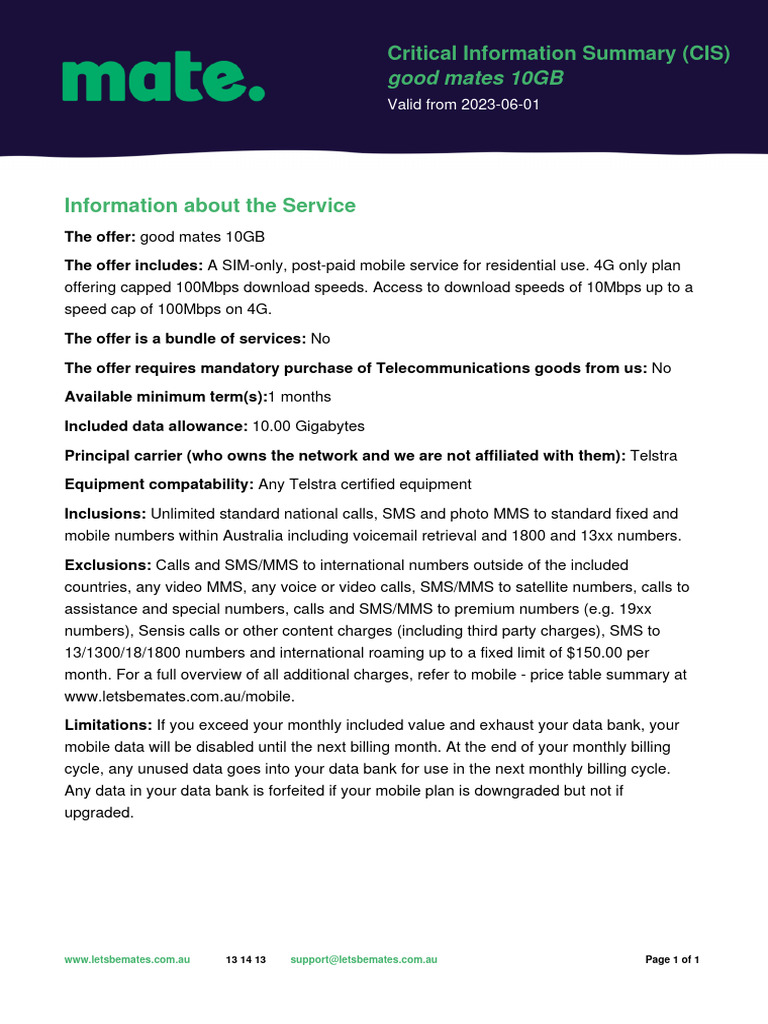 mate.

Critical Information Summary (CIS)
good mates 10GB
Valid from 2023-06-01

Information about the Service

The offer: good mates 10GB

The offer includes: A SIM-only, post-paid mobile service for residential use. 4G only plan offering capped 100Mbps download speeds. Access to download speeds of 10Mbps up to a speed cap of 100Mbps on 4G.

The offer is a bundle of services: No

The offer requires mandatory purchase of Telecommunications goods from us: No

Available minimum term(s):1 months

Included data allowance: 10.00 Gigabytes

Principal carrier (who owns the network and we are not affiliated with them): Telstra

Equipment compatability: Any Telstra certified equipment

Inclusions: Unlimited standard national calls, SMS and photo MMS to standard fixed and mobile numbers within Australia including voicemail retrieval and 1800 and 13xx numbers.

Exclusions: Calls and SMS/MMS to international numbers outside of the included countries, any video MMS, any voice or video calls, SMS/MMS to satellite numbers, calls to assistance and special numbers, calls and SMS/MMS to premium numbers (e.g. 19xx numbers), Sensis calls or other content charges (including third party charges), SMS to 13/1300/18/1800 numbers and international roaming up to a fixed limit of $150.00 per month. For a full overview of all additional charges, refer to mobile - price table summary at www.letsbemates.com.au/mobile.

Limitations: If you exceed your monthly included value and exhaust your data bank, your mobile data will be disabled until the next billing month. At the end of your monthly billing cycle, any unused data goes into your data bank for use in the next monthly billing cycle. Any data in your data bank is forfeited if your mobile plan is downgraded but not if upgraded.

www.letsbemates.com.au 13 14 13 support@letsbemates.com.au Page 1 of 1